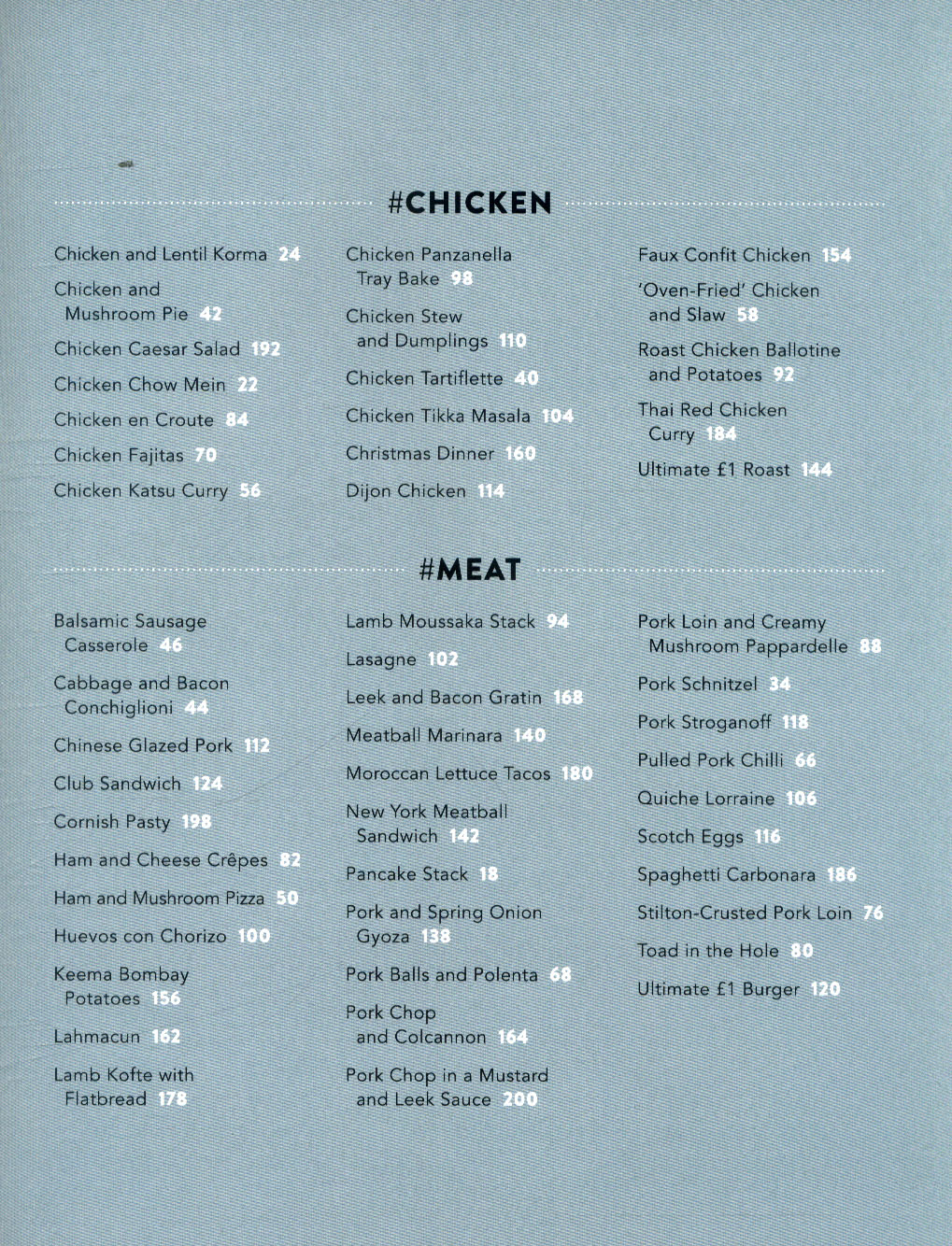 #CHICKEN

Chicken and Lentil Korma 24

Chicken and Mushroom Pie 42

Chicken Caesar Salad 192

Chicken Chow Mein 22

Chicken en Croute 84

Chicken Fajitas 70

Chicken Katsu Curry 56

Chicken Panzanella Tray Bake 98

Chicken Stew and Dumplings 110

Chicken Tartiflette 40

Chicken Tikka Masala 104

Christmas Dinner 160

Dijon Chicken 114

Faux Confit Chicken 154

'Oven-Fried' Chicken and Slaw 58

Roast Chicken Ballotine and Potatoes 92

Thai Red Chicken Curry 184

Ultimate £1 Roast 144

#MEAT

Balsamic Sausage Casserole 46

Cabbage and Bacon Conchiglioni 44

Chinese Glazed Pork 112

Club Sandwich 124

Cornish Pasty 198

Ham and Cheese Crêpes 82

Ham and Mushroom Pizza 50

Huevos con Chorizo 100

Keema Bombay Potatoes 156

Lahmacun 162

Lamb Kofte with Flatbread 178

Lamb Moussaka Stack 94

Lasagne 102

Leek and Bacon Gratin 168

Meatball Marinara 140

Moroccan Lettuce Tacos 180

New York Meatball Sandwich 142

Pancake Stack 18

Pork and Spring Onion Gyoza 138

Pork Balls and Polenta 68

Pork Chop and Colcannon 164

Pork Chop in a Mustard and Leek Sauce 200

Pork Loin and Creamy Mushroom Pappardelle 88

Pork Schnitzel 34

Pork Stroganoff 118

Pulled Pork Chilli 66

Quiche Lorraine 106

Scotch Eggs 116

Spaghetti Carbonara 186

Stilton-Crusted Pork Loin 76

Toad in the Hole 80

Ultimate £1 Burger 120